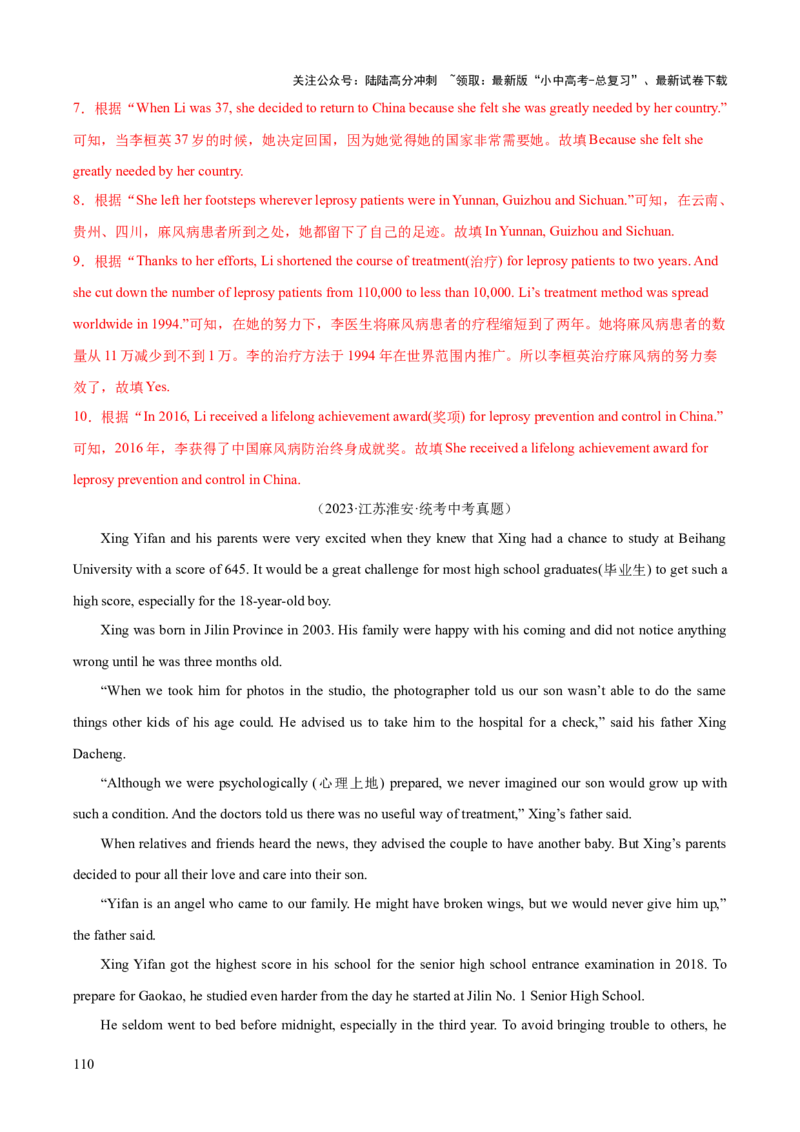 关注公众号：陆陆高分冲刺 ~领取：最新版“小中高考-总复习”、最新试卷下载

7．根据“When Li was 37, she decided to return to China because she felt she was greatly needed by her country.”可知，当李桓英37岁的时候，她决定回国，因为她觉得她的国家非常需要她。故填Because she felt she greatly needed by her country.

8．根据“She left her footsteps wherever leprosy patients were in Yunnan, Guizhou and Sichuan.”可知，在云南、贵州、四川，麻风病患者所到之处，她都留下了自己的足迹。故填In Yunnan, Guizhou and Sichuan.

9．根据“Thanks to her efforts, Li shortened the course of treatment(治疗) for leprosy patients to two years. And she cut down the number of leprosy patients from 110,000 to less than 10,000. Li’s treatment method was spread worldwide in 1994.”可知，在她的努力下，李医生将麻风病患者的疗程缩短到了两年。她将麻风病患者的数量从11万减少到不到1万。李的治疗方法于1994年在世界范围内推广。所以李桓英治疗麻风病的努力奏效了，故填Yes.

10．根据“In 2016, Li received a lifelong achievement award(奖项) for leprosy prevention and control in China.”可知，2016年，李获得了中国麻风病防治终身成就奖。故填She received a lifelong achievement award for leprosy prevention and control in China.

（2023·江苏淮安·统考中考真题）

Xing Yifan and his parents were very excited when they knew that Xing had a chance to study at Beihang University with a score of 645. It would be a great challenge for most high school graduates(毕业生) to get such a high score, especially for the 18-year-old boy.

Xing was born in Jilin Province in 2003. His family were happy with his coming and did not notice anything wrong until he was three months old.

“When we took him for photos in the studio, the photographer told us our son wasn’t able to do the same things other kids of his age could. He advised us to take him to the hospital for a check,” said his father Xing Dacheng.

“Although we were psychologically (心理上地) prepared, we never imagined our son would grow up with such a condition. And the doctors told us there was no useful way of treatment,” Xing’s father said.

When relatives and friends heard the news, they advised the couple to have another baby. But Xing’s parents decided to pour all their love and care into their son.

“Yifan is an angel who came to our family. He might have broken wings, but we would never give him up,” the father said.

Xing Yifan got the highest score in his school for the senior high school entrance examination in 2018. To prepare for Gaokao, he studied even harder from the day he started at Jilin No. 1 Senior High School.

He seldom went to bed before midnight, especially in the third year. To avoid bringing trouble to others, he

110